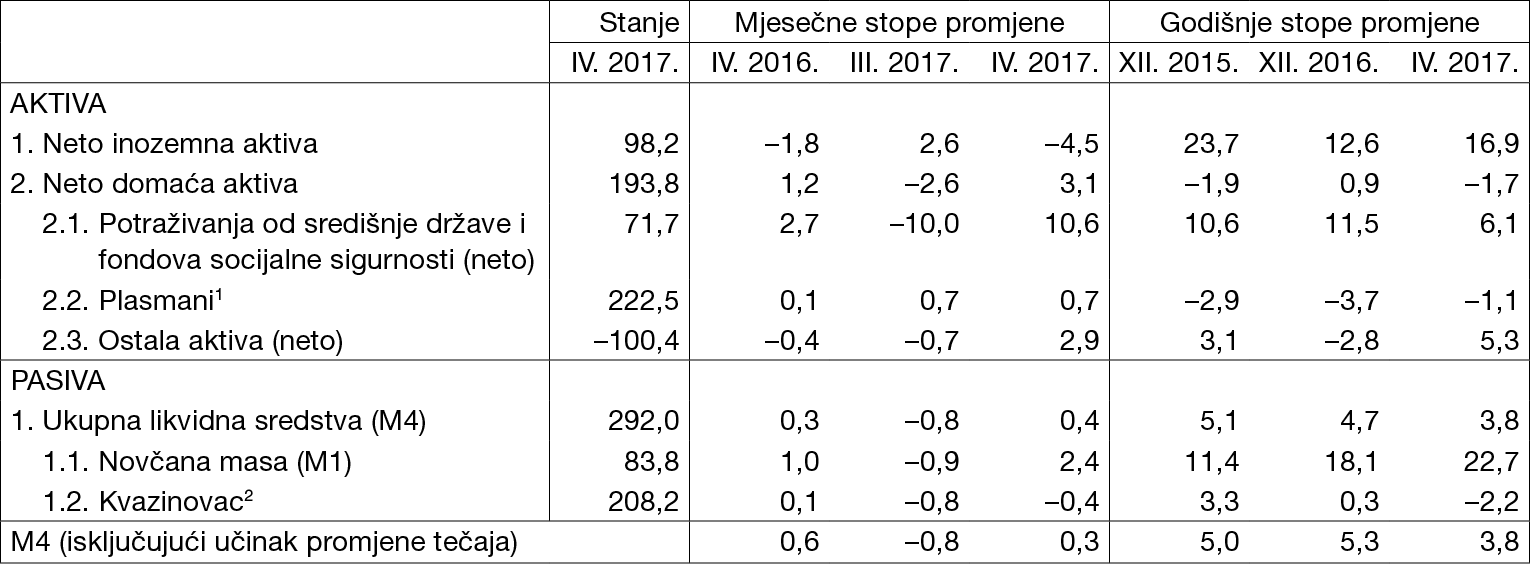 | | Stanje | Mjesečne stope promjene | | | Godišnje stope promjene | | |
|---|---|---|---|---|---|---|---|
| | IV. 2017. | IV. 2016. | III. 2017. | IV. 2017. | XII. 2015. | XII. 2016. | IV. 2017. |
| AKTIVA | | | | | | | |
| 1. Neto inozemna aktiva | 98,2 | –1,8 | 2,6 | –4,5 | 23,7 | 12,6 | 16,9 |
| 2. Neto domaća aktiva | 193,8 | 1,2 | –2,6 | 3,1 | –1,9 | 0,9 | –1,7 |
| 2.1. Potraživanja od središnje države i fondova socijalne sigurnosti (neto) | 71,7 | 2,7 | –10,0 | 10,6 | 10,6 | 11,5 | 6,1 |
| 2.2. Plasmani$^1$ | 222,5 | 0,1 | 0,7 | 0,7 | –2,9 | –3,7 | –1,1 |
| 2.3. Ostala aktiva (neto) | –100,4 | –0,4 | –0,7 | 2,9 | 3,1 | –2,8 | 5,3 |
| PASIVA | | | | | | | |
| 1. Ukupna likvidna sredstva (M4) | 292,0 | 0,3 | –0,8 | 0,4 | 5,1 | 4,7 | 3,8 |
| 1.1. Novčana masa (M1) | 83,8 | 1,0 | –0,9 | 2,4 | 11,4 | 18,1 | 22,7 |
| 1.2. Kvazinovac$^2$ | 208,2 | 0,1 | –0,8 | –0,4 | 3,3 | 0,3 | –2,2 |
| M4 (isključujući učinak promjene tečaja) | | 0,6 | –0,8 | 0,3 | 5,0 | 5,3 | 3,8 |